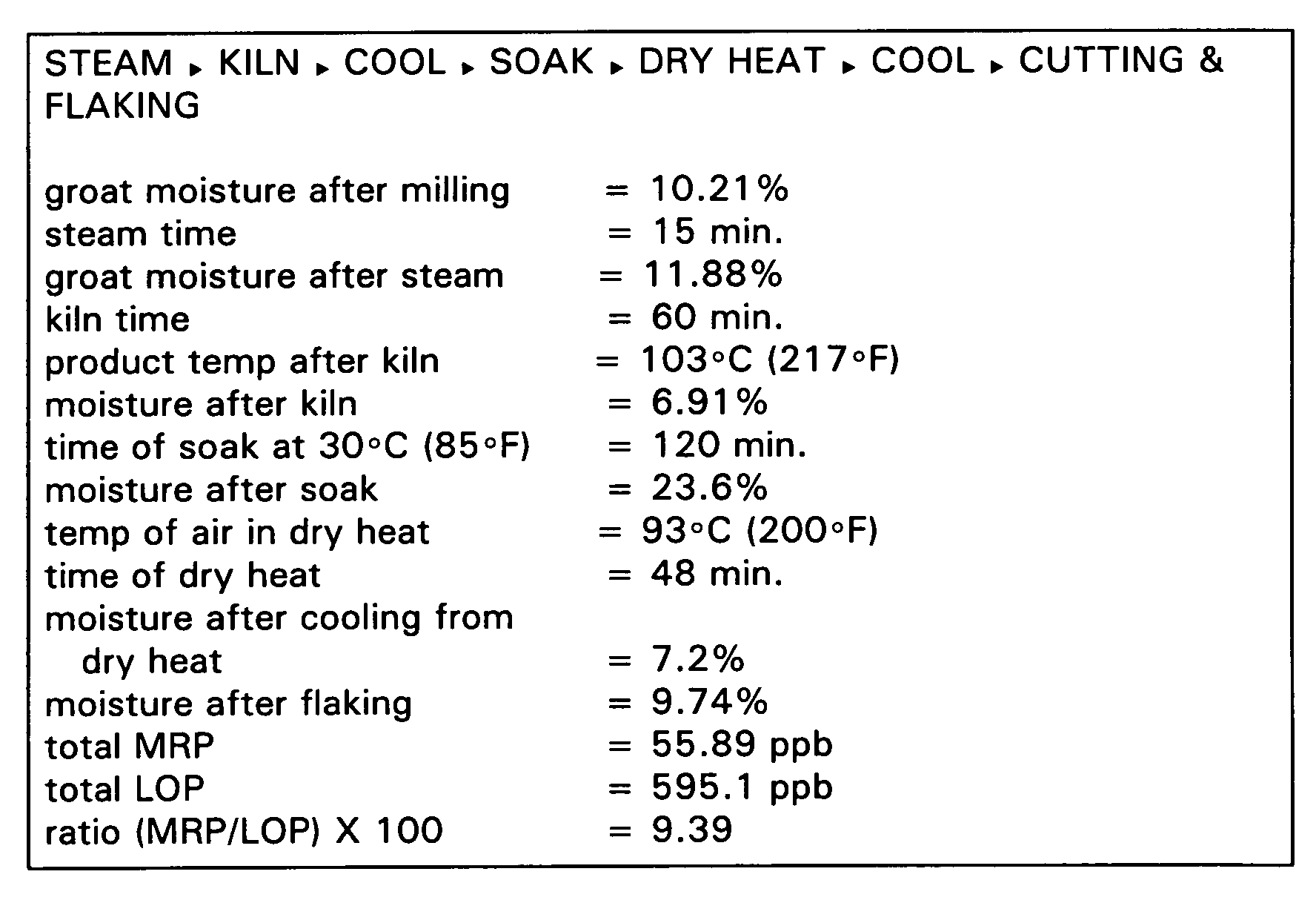 STEAM ▸ KILN ▸ COOL ▸ SOAK ▸ DRY HEAT ▸ COOL ▸ CUTTING & FLAKING

groat moisture after milling = 10.21%
steam time = 15 min.
groat moisture after steam = 11.88%
kiln time = 60 min.
product temp after kiln = 103°C (217°F)
moisture after kiln = 6.91%
time of soak at 30°C (85°F) = 120 min.
moisture after soak = 23.6%
temp of air in dry heat = 93°C (200°F)
time of dry heat = 48 min.
moisture after cooling from dry heat = 7.2%
moisture after flaking = 9.74%
total MRP = 55.89 ppb
total LOP = 595.1 ppb
ratio (MRP/LOP) X 100 = 9.39